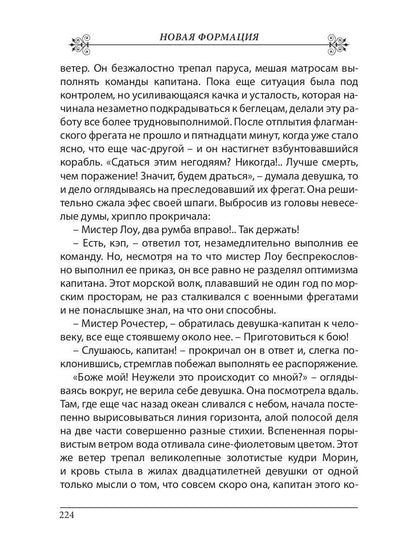 НОВАЯ ФОРМАЦИЯ

ветер. Он безжалостно трепал паруса, мешая матросам выполнять команды капитана. Пока еще ситуация была под контролем, но усиливающаяся качка и усталость, которая начинала незаметно подкрадываться к беглецам, делали эту работу все более трудновыполнимой. После отплытия флагманского фрегата не прошло и пятнадцати минут, когда уже стало ясно, что еще час-другой – и он настигнет взбунтовавшийся корабль. «Сдаться этим негодяям? Никогда!.. Лучше смерть, чем поражение! Значит, будем драться», – думала девушка, то и дело оглядываясь на преследовавший их фрегат. Она решительно сжала эфес своей шпаги. Выбросив из головы невеселые думы, хрипло прокричала:

– Мистер Лоу, два румба вправо!.. Так держать!

– Есть, кэп, – ответил тот, незамедлительно выполнив ее команду. Но, несмотря на то что мистер Лоу беспрекословно выполнил ее приказ, он все равно не разделял оптимизма капитана. Этот морской волк, плававший не один год по морским просторам, не раз сталкивался с военными фрегатами и не понаслышке знал, на что они способны.

– Мистер Рочестер, – обратилась девушка-капитан к человеку, все еще стоявшему около нее. – Приготовиться к бою!

– Слушаюсь, капитан! – прокричал он в ответ и, слегка поклонившись, стремглав побежал выполнять ее распоряжение.

«Боже мой! Неужели это происходит со мной?» – оглядываясь вокруг, не верила себе девушка. Она посмотрела вдаль. Там, где еще час назад океан сливался с небом, начала постепенно вырисовываться линия горизонта, алой полосой деля на две части совершенно разные стихии. Вспененная порывистым ветром вода отливала сине-фиолетовым цветом. Этот же ветер трепал великолепные золотистые кудри Морин, и кровь стыла в жилах двадцатилетней девушки от одной только мысли о том, что совсем скоро она, капитан этого ко-

224